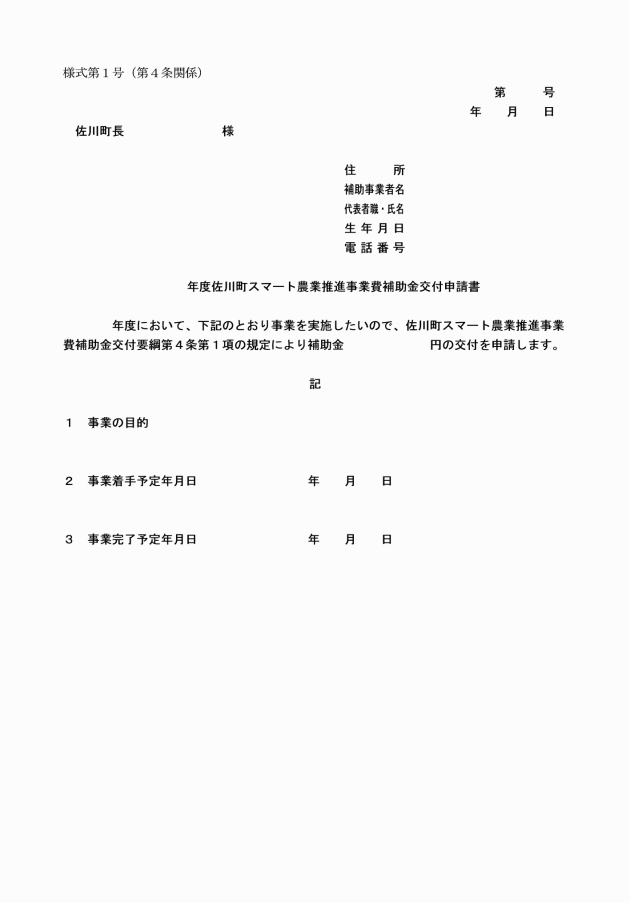 様式第１号（第４条関係）

第　　号
年　　月　　日

佐川町長　　　　　　　様

住　　所
補助事業者名
代表者職・氏名
生年月日
電話番号

年度佐川町スマート農業推進事業費補助金交付申請書

年度において、下記のとおり事業を実施したいので、佐川町スマート農業推進事業費補助金交付要綱第４条第１項の規定により補助金　　　　　円の交付を申請します。

記

１　事業の目的

２　事業着手予定年月日　　　　年　　月　　日

３　事業完了予定年月日　　　　年　　月　　日